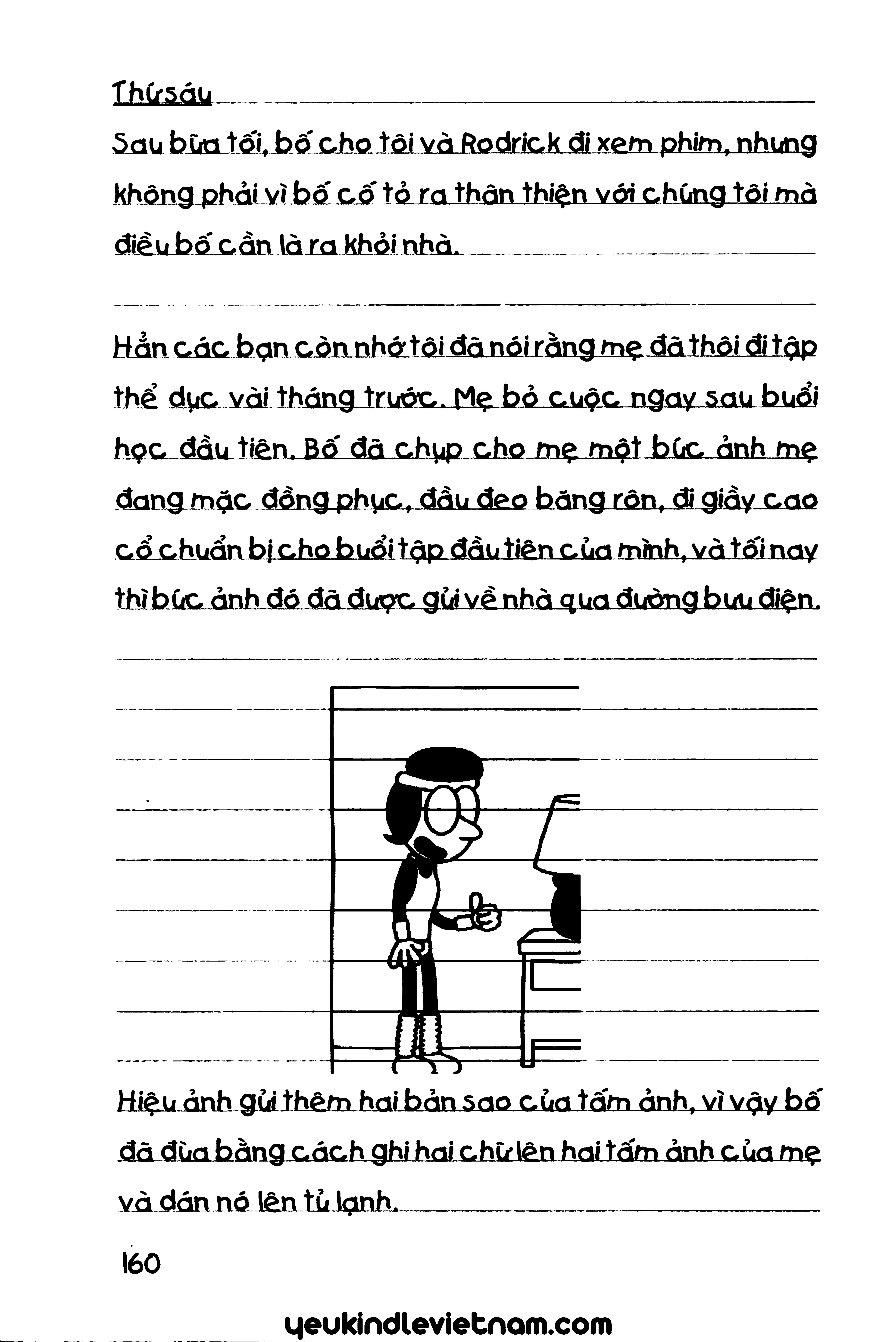 Thứ sáu

Sau bữa tối, bố cho tôi và Rodrick đi xem phim, nhưng không phải vì bố cố tỏ ra thân thiện với chúng tôi mà điều bố cần là ra khỏi nhà.

Hẳn các bạn còn nhớ tôi đã nói rằng mẹ đã thôi đi tập thể dục vài tháng trước. Mẹ bỏ cuộc ngay sau buổi học đầu tiên. Bố đã chụp cho mẹ một bức ảnh mẹ đang mặc đồng phục, đầu đeo băng rôn, đi giầy cao cổ chuẩn bị cho buổi tập đầu tiên của mình, và tối nay thì bức ảnh đó đã được gửi về nhà qua đường bưu điện.

Hiệu ảnh gửi thêm hai bản sao của tấm ảnh, vì vậy bố đã đùa bằng cách ghi hai chữ lên hai tấm ảnh của mẹ và dán nó lên tủ lạnh.

160

yeukindlevietnam.com